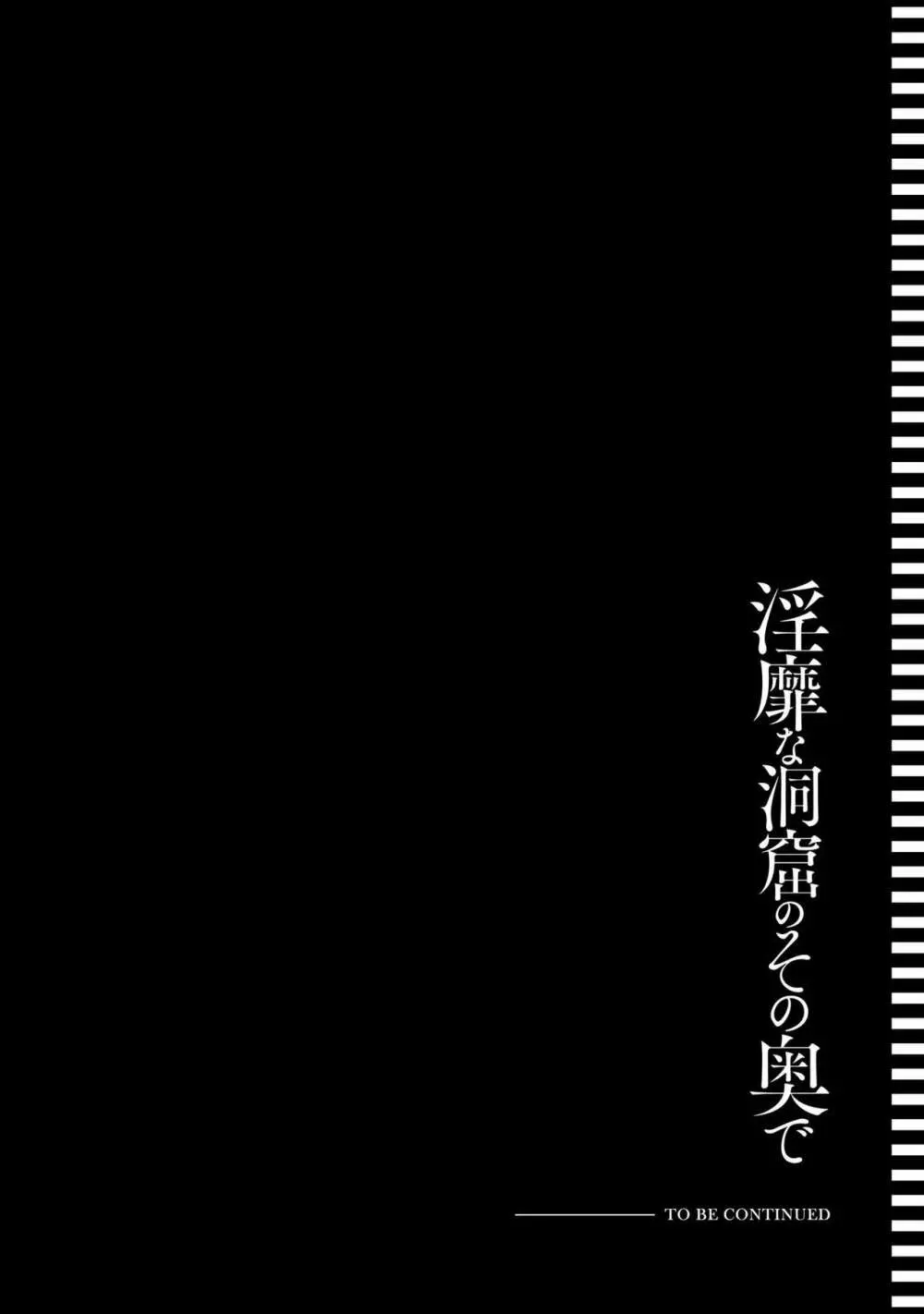 淫靡な洞窟のその奥で

TO BE CONTINUED